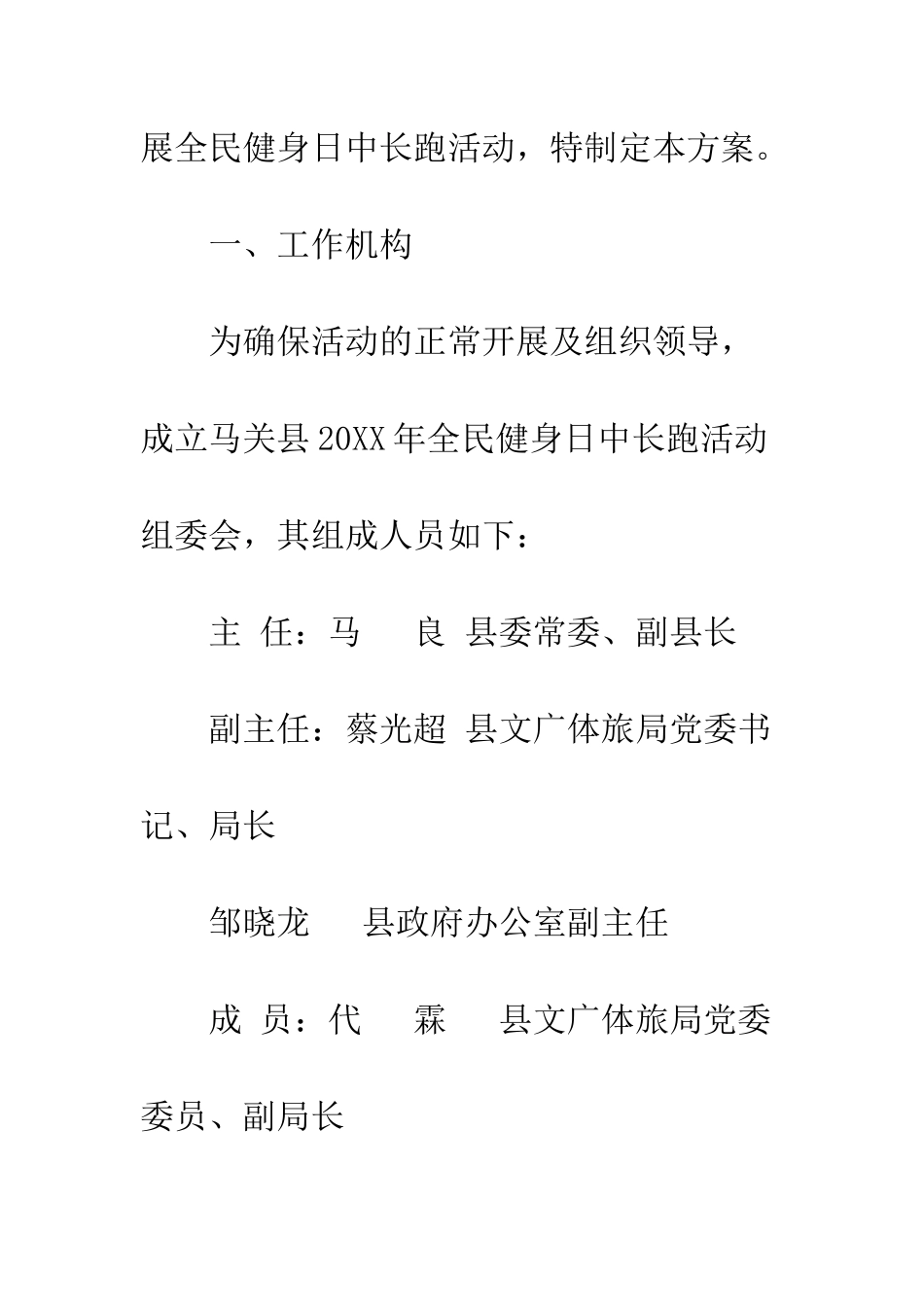 展全民健身日中长跑活动，特制定本方案。

一、工作机构

为确保活动的正常开展及组织领导，成立马关县20XX年全民健身日中长跑活动组委会，其组成人员如下：

主 任：马　良 县委常委、副县长

副主任：蔡光超 县文广体旅局党委书记、局长

邹晓龙　县政府办公室副主任

成 员：代　霖　县文广体旅局党委委员、副局长